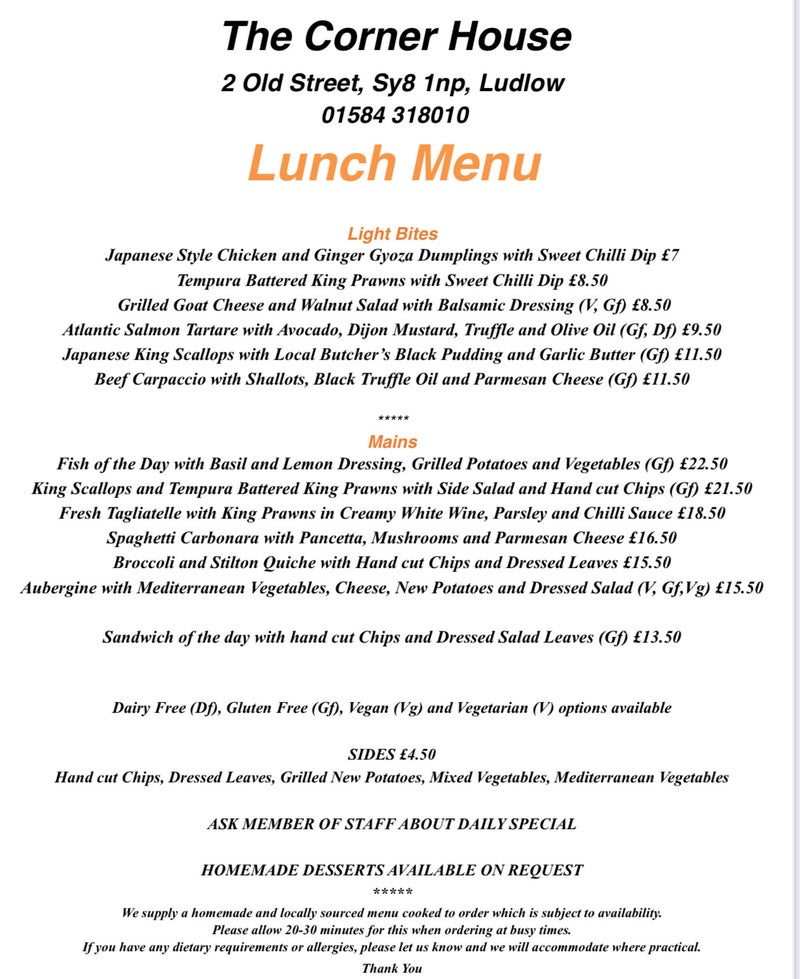 The Corner House
2 Old Street, Sy8 1np, Ludlow
01584 318010
Lunch Menu

Light Bites
Japanese Style Chicken and Ginger Gyoza Dumplings with Sweet Chilli Dip £7
Tempura Battered King Prawns with Sweet Chilli Dip £8.50
Grilled Goat Cheese and Walnut Salad with Balsamic Dressing (V, Gf) £8.50
Atlantic Salmon Tartare with Avocado, Dijon Mustard, Truffle and Olive Oil (Gf, Df) £9.50
Japanese King Scallops with Local Butcher's Black Pudding and Garlic Butter (Gf) £11.50
Beef Carpaccio with Shallots, Black Truffle Oil and Parmesan Cheese (Gf) £11.50

*****
Mains
Fish of the Day with Basil and Lemon Dressing, Grilled Potatoes and Vegetables (Gf) £22.50
King Scallops and Tempura Battered King Prawns with Side Salad and Hand cut Chips (Gf) £21.50
Fresh Tagliatelle with King Prawns in Creamy White Wine, Parsley and Chilli Sauce £18.50
Spaghetti Carbonara with Pancetta, Mushrooms and Parmesan Cheese £16.50
Broccoli and Stilton Quiche with Hand cut Chips and Dressed Leaves £15.50
Aubergine with Mediterranean Vegetables, Cheese, New Potatoes and Dressed Salad (V, Gf,Vg) £15.50

Sandwich of the day with hand cut Chips and Dressed Salad Leaves (Gf) £13.50

Dairy Free (Df), Gluten Free (Gf), Vegan (Vg) and Vegetarian (V) options available

SIDES £4.50
Hand cut Chips, Dressed Leaves, Grilled New Potatoes, Mixed Vegetables, Mediterranean Vegetables

ASK MEMBER OF STAFF ABOUT DAILY SPECIAL

HOMEMADE DESSERTS AVAILABLE ON REQUEST
*****
We supply a homemade and locally sourced menu cooked to order which is subject to availability.
Please allow 20-30 minutes for this when ordering at busy times.
If you have any dietary requirements or allergies, please let us know and we will accommodate where practical.
Thank You